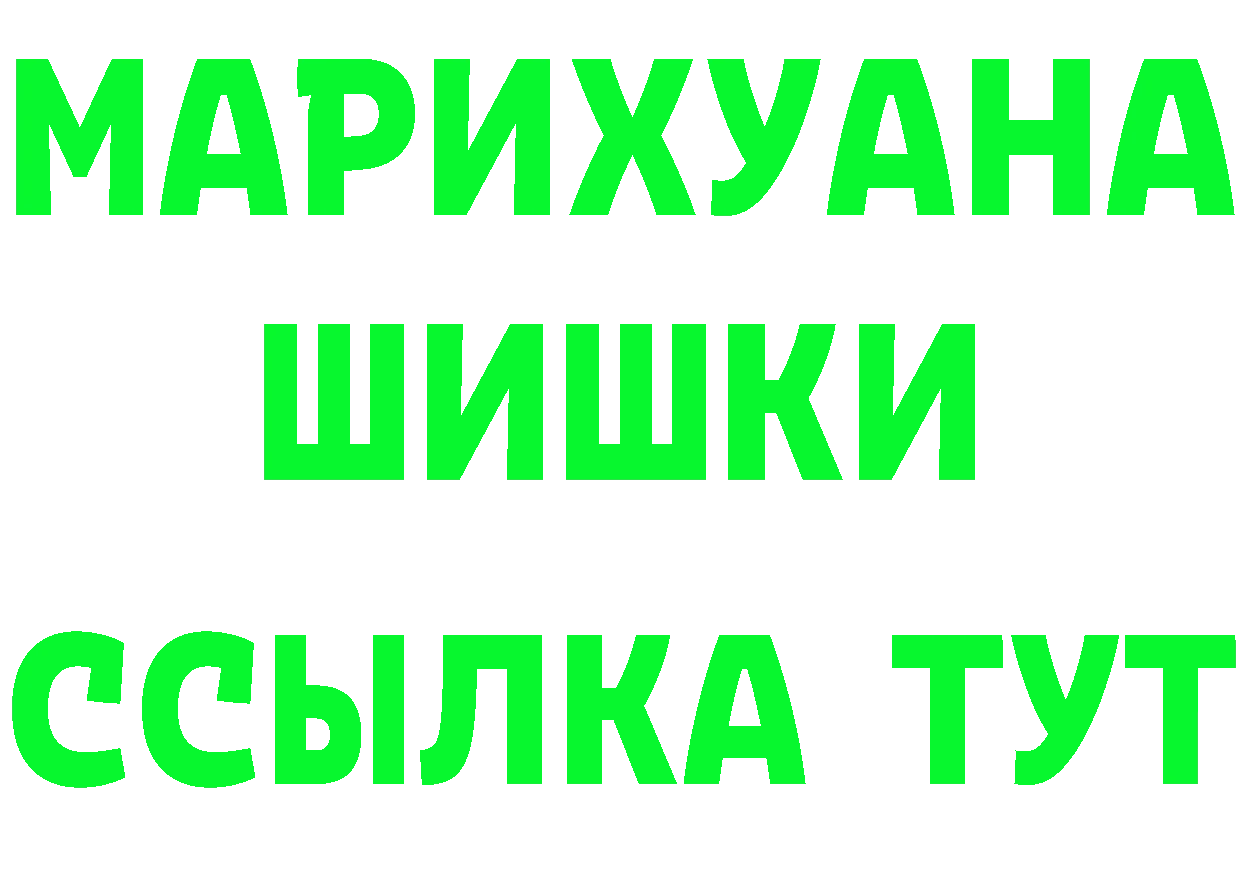 МАРИХУАНА
ШИШКИ
ССЫЛКА ТУТ